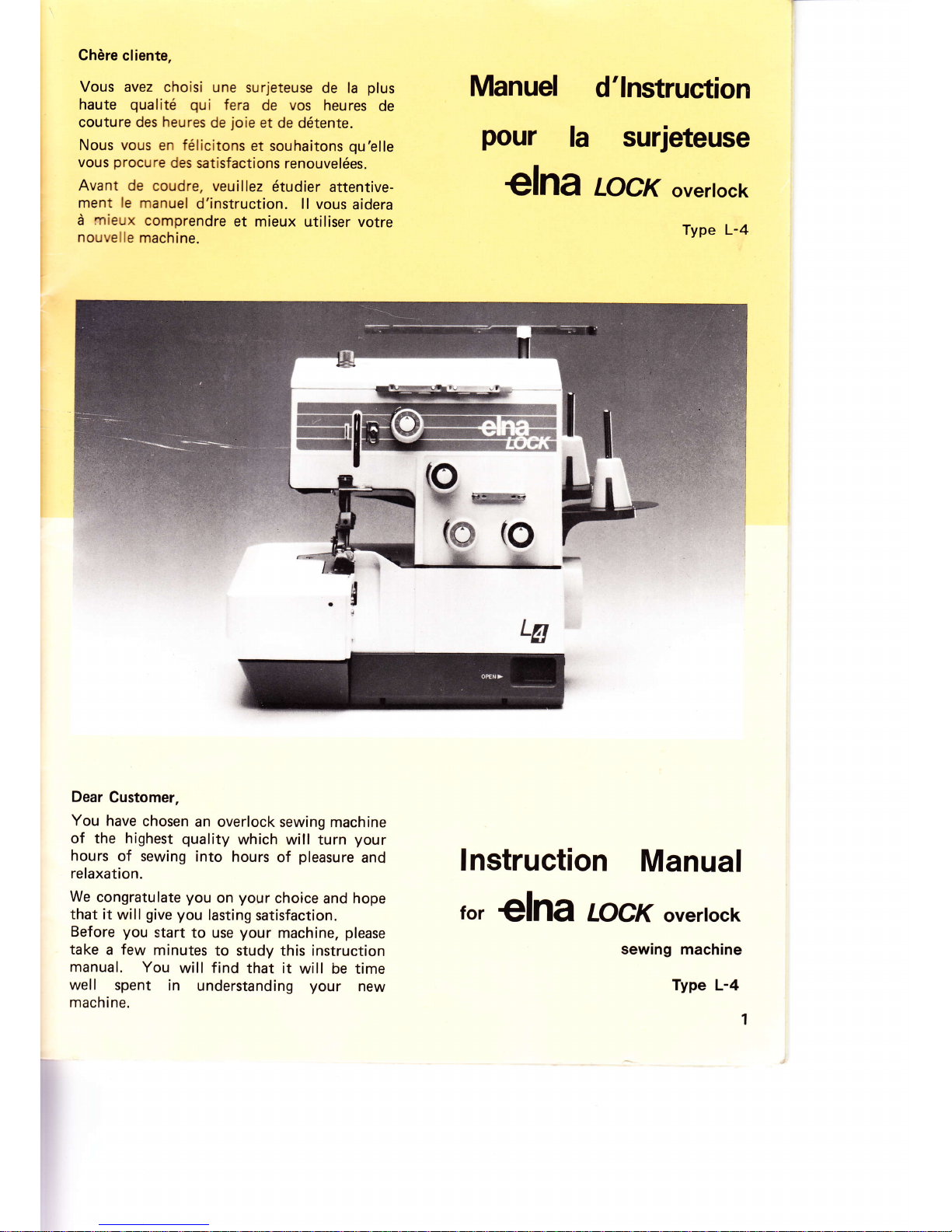 Chère cliente,

Vous avez choisi une surjeteuse de la plus haute qualité qui fera de vos heures de couture des heures de joie et de détente.

Nous vous en félicitons et souhaitons qu'elle vous procure des satisfactions renouvelées.

Avant de coudre, veuillez étudier attentivement le manuel d'instruction. Il vous aidera à mieux comprendre et mieux utiliser votre nouvelle machine.

Manuel d'Instruction

pour la surjeteuse

elna LOCK overlock

Type L-4

elna LOCK

L4

OPEN

Dear Customer,

You have chosen an overlock sewing machine of the highest quality which will turn your hours of sewing into hours of pleasure and relaxation.

We congratulate you on your choice and hope that it will give you lasting satisfaction.
Before you start to use your machine, please take a few minutes to study this instruction manual. You will find that it will be time well spent in understanding your new machine.

Instruction Manual

for elna LOCK overlock

sewing machine

Type L-4

1